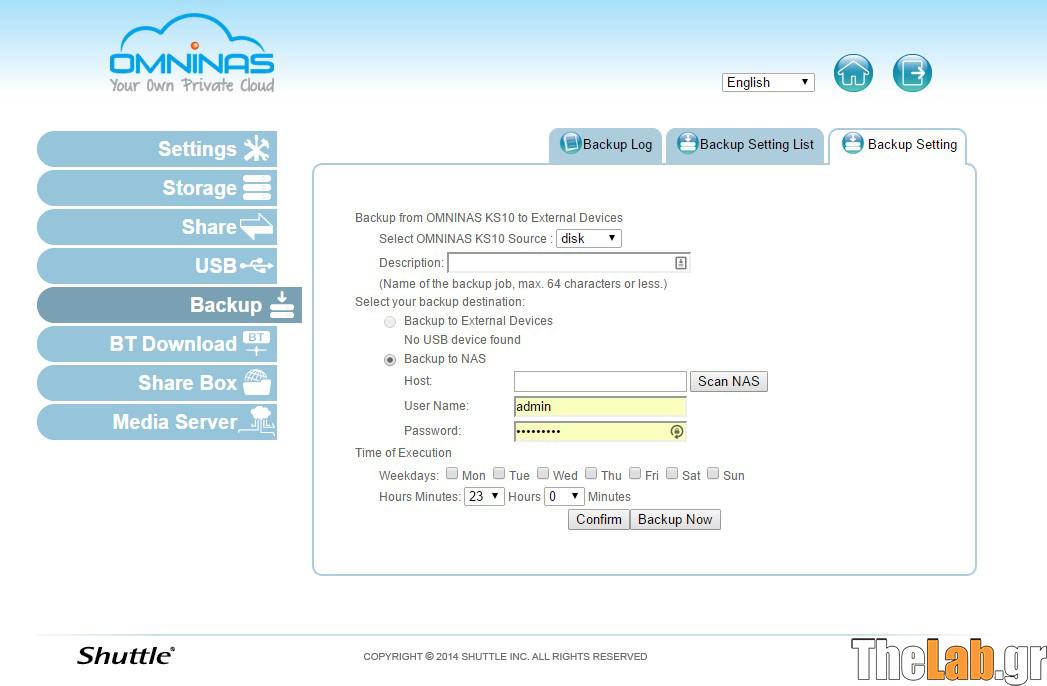 OMNINAS
Your Own Private Cloud

English

Settings
Storage
Share
USB
Backup
BT Download
Share Box
Media Server

Backup Log
Backup Setting List
Backup Setting

Backup from OMNINAS KS10 to External Devices
Select OMNINAS KS10 Source : disk
Description:
(Name of the backup job, max. 64 characters or less.)
Select your backup destination:
Backup to External Devices
No USB device found
Backup to NAS
Host: Scan NAS
User Name: admin
Password: •••••••••
Time of Execution
Weekdays: Mon Tue Wed Thu Fri Sat Sun
Hours Minutes: 23 Hours 0 Minutes
Confirm Backup Now

Shuttle®
COPYRIGHT © 2014 SHUTTLE INC. ALL RIGHTS RESERVED
TheLab.gr